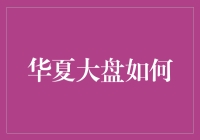 华夏大盘如何